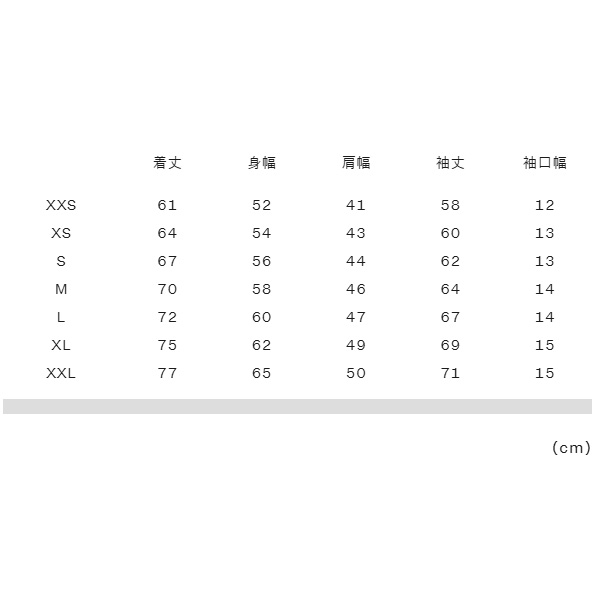 |  | 着丈 | 身幅 | 肩幅 | 袖丈 | 袖口幅 |
|---|---|---|---|---|---|
| XXS | 61 | 52 | 41 | 58 | 12 |
| XS | 64 | 54 | 43 | 60 | 13 |
| S | 67 | 56 | 44 | 62 | 13 |
| M | 70 | 58 | 46 | 64 | 14 |
| L | 72 | 60 | 47 | 67 | 14 |
| XL | 75 | 62 | 49 | 69 | 15 |
| XXL | 77 | 65 | 50 | 71 | 15 |

(cm)